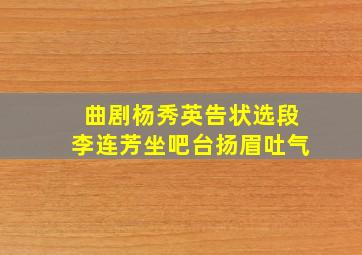 曲剧杨秀英告状选段
李连芳坐吧台扬眉吐气